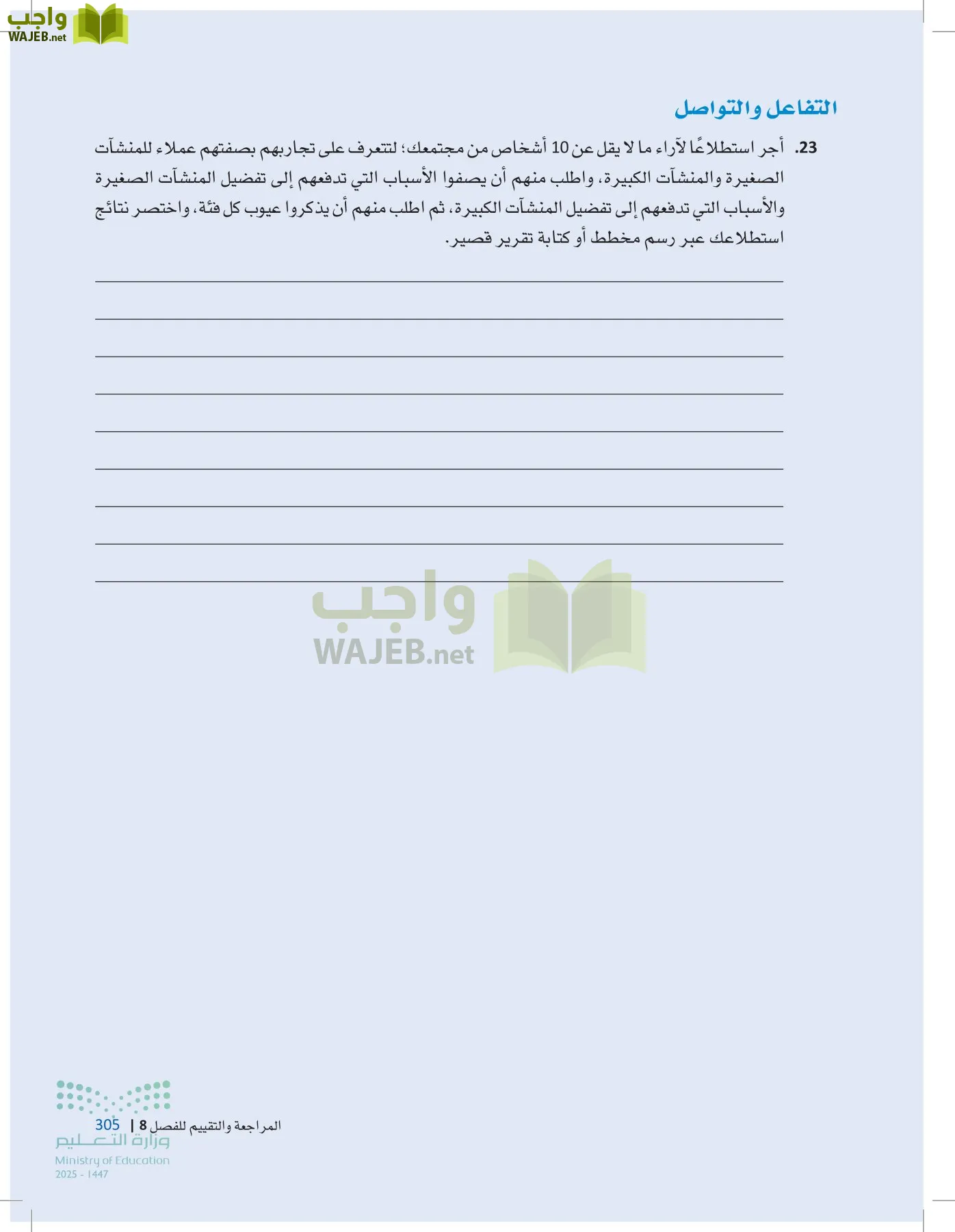 واجب
WAJEB.net

التفاعل والتواصل

23. أجر استطلاعًا لآراء ما لا يقل عن 10 أشخاص من مجتمعك؛ لتتعرف على تجاربهم بصفتهم عملاء للمنشآت الصغيرة والمنشآت الكبيرة، واطلب منهم أن يصفوا الأسباب التي تدفعهم إلى تفضيل المنشآت الصغيرة والأسباب التي تدفعهم إلى تفضيل المنشآت الكبيرة، ثم اطلب منهم أن يذكروا عيوب كل فئة، واختصر نتائج استطلاعك عبر رسم مخطط أو كتابة تقرير قصير.

واجب
WAJEB.net

المراجعة والتقييم للفصل 8 | 305

وزارة التعليم
Ministry of Education
2025 - 1447